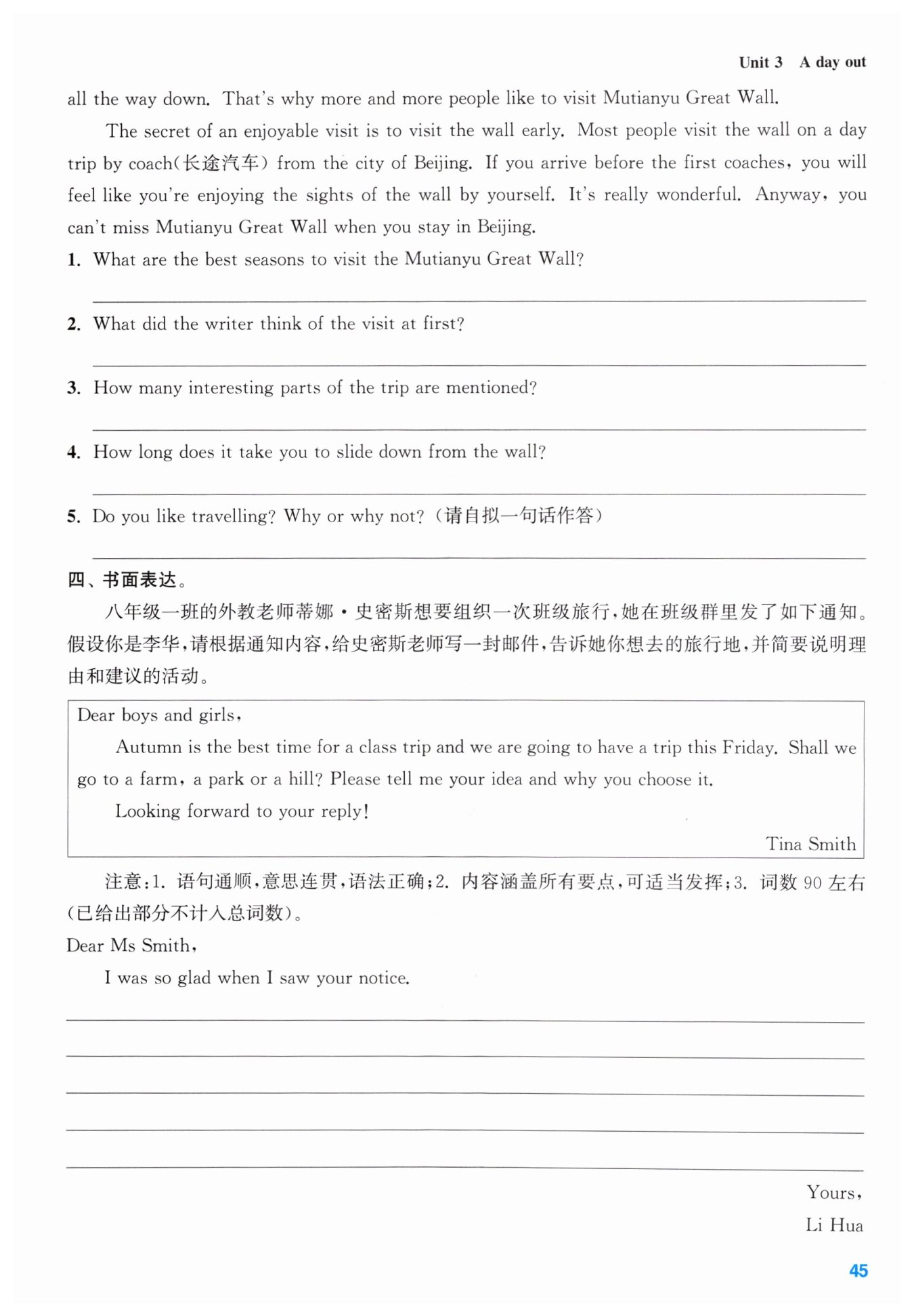 Unit 3 A day out

all the way down. That's why more and more people like to visit Mutianyu Great Wall.

The secret of an enjoyable visit is to visit the wall early. Most people visit the wall on a day trip by coach(长途汽车) from the city of Beijing. If you arrive before the first coaches, you will feel like you're enjoying the sights of the wall by yourself. It's really wonderful. Anyway, you can't miss Mutianyu Great Wall when you stay in Beijing.

1. What are the best seasons to visit the Mutianyu Great Wall?

2. What did the writer think of the visit at first?

3. How many interesting parts of the trip are mentioned?

4. How long does it take you to slide down from the wall?

5. Do you like travelling? Why or why not? (请自拟一句话作答)

四、书面表达。

八年级一班的外教老师蒂娜·史密斯想要组织一次班级旅行,她在班级群里发了如下通知。假设你是李华,请根据通知内容,给史密斯老师写一封邮件,告诉她你想去的旅行地,并简要说明理由和建议的活动。

Dear boys and girls,

Autumn is the best time for a class trip and we are going to have a trip this Friday. Shall we go to a farm, a park or a hill? Please tell me your idea and why you choose it.

Looking forward to your reply!

Tina Smith

注意:1. 语句通顺,意思连贯,语法正确;2. 内容涵盖所有要点,可适当发挥;3. 词数 90 左右(已给出部分不计入总词数)。

Dear Ms Smith,

I was so glad when I saw your notice.

Yours,

Li Hua

45